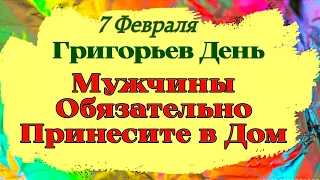 7 Февраля
Григорьев День
Мужчины
Обязательно
Принесите в Дом